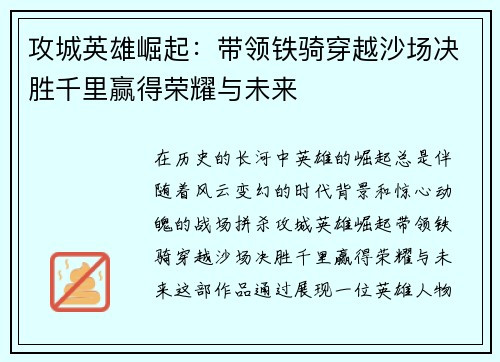 攻城英雄崛起：带领铁骑穿越沙场决胜千里赢得荣耀与未来

在历史的长河中英雄的崛起总是伴随着风云变幻的时代背景和惊心动魄的战场拼杀攻城英雄崛起带领铁骑穿越沙场决胜千里赢得荣耀与未来这部作品通过展现一位英雄人物